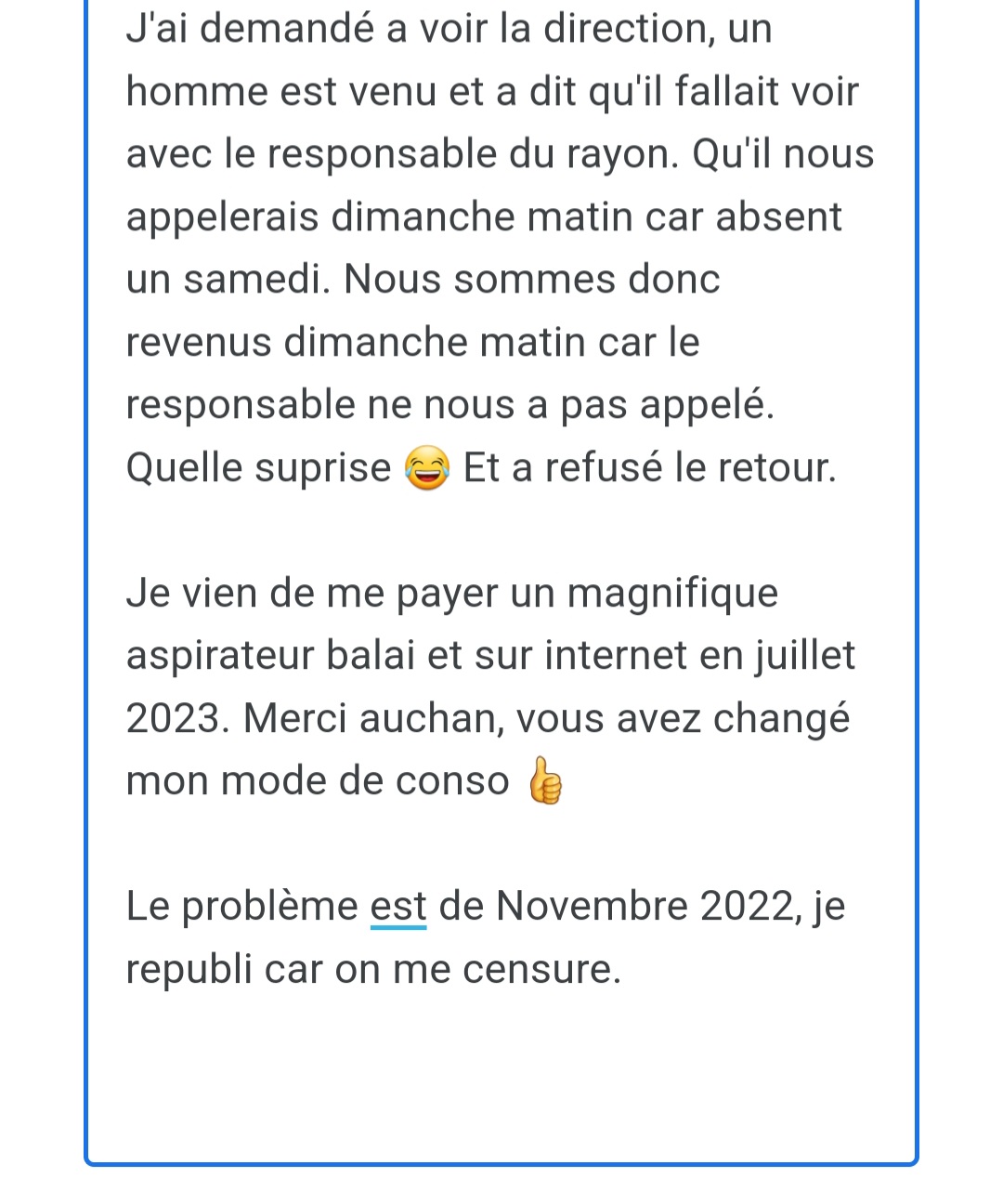 J'ai demandé a voir la direction, un homme est venu et a dit qu'il fallait voir avec le responsable du rayon. Qu'il nous appelerais dimanche matin car absent un samedi. Nous sommes donc revenus dimanche matin car le responsable ne nous a pas appelé. Quelle suprise 😂 Et a refusé le retour.

Je vien de me payer un magnifique aspirateur balai et sur internet en juillet 2023. Merci auchan, vous avez changé mon mode de conso 👍

Le problème est de Novembre 2022, je republi car on me censure.